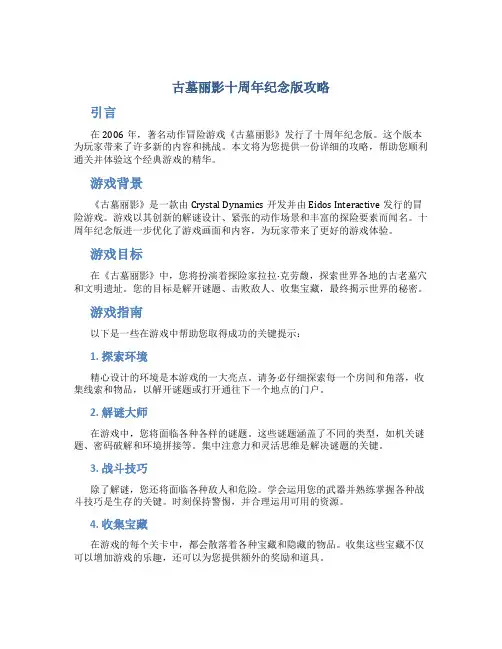 古墓丽影十周年纪念版攻略

引言

在 2006 年，著名动作冒险游戏《古墓丽影》发行了十周年纪念版。这个版本为玩家带来了许多新的内容和挑战。本文将为您提供一份详细的攻略，帮助您顺利通关并体验这个经典游戏的精华。

游戏背景

《古墓丽影》是一款由 Crystal Dynamics 开发并由 Eidos Interactive 发行的冒险游戏。游戏以其创新的解谜设计、紧张的动作场景和丰富的探险要素而闻名。十周年纪念版进一步优化了游戏画面和内容，为玩家带来了更好的游戏体验。

游戏目标

在《古墓丽影》中，您将扮演着探险家拉拉·克劳馥，探索世界各地的古老墓穴和文明遗址。您的目标是解开谜题、击败敌人、收集宝藏，最终揭示世界的秘密。

游戏指南

以下是一些在游戏中帮助您取得成功的关键提示：

1. 探索环境

精心设计的环境是本游戏的一大亮点。请务必仔细探索每一个房间和角落，收集线索和物品，以解开谜题或打开通往下一个地点的门户。

2. 解谜大师

在游戏中，您将面临各种各样的谜题。这些谜题涵盖了不同的类型，如机关谜题、密码破解和环境拼接等。集中注意力和灵活思维是解决谜题的关键。

3. 战斗技巧

除了解谜，您还将面临各种敌人和危险。学会运用您的武器并熟练掌握各种战斗技巧是生存的关键。时刻保持警惕，并合理运用可用的资源。

4. 收集宝藏

在游戏的每个关卡中，都会散落着各种宝藏和隐藏的物品。收集这些宝藏不仅可以增加游戏的乐趣，还可以为您提供额外的奖励和道具。